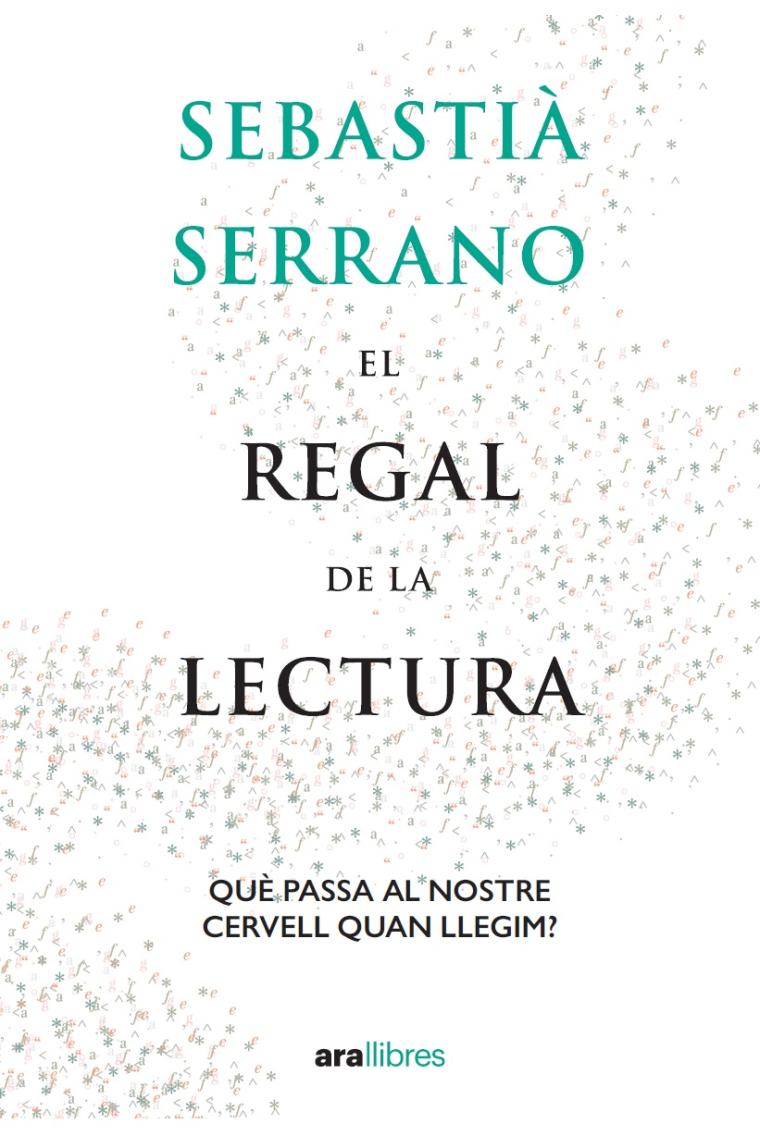 SEBASTIÀ SERRANO

EL
REGAL
DE LA
LECTURA

QUÈ PASSA AL NOSTRE CERVELL QUAN LLEGIM?

ara llibres